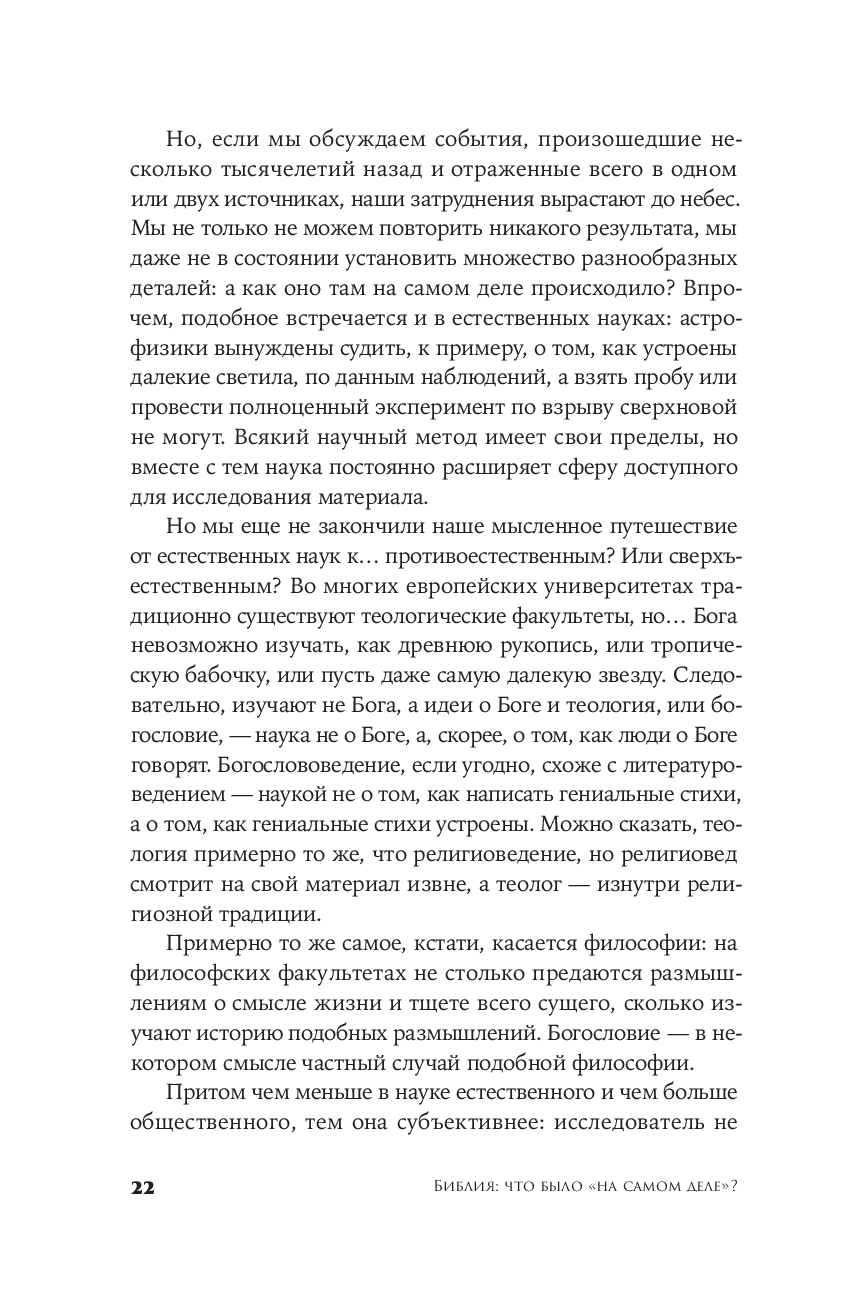 Но, если мы обсуждаем события, произошедшие несколько тысячелетий назад и отраженные всего в одном или двух источниках, наши затруднения вырастают до небес. Мы не только не можем повторить никакого результата, мы даже не в состоянии установить множество разнообразных деталей: а как оно там на самом деле происходило? Впрочем, подобное встречается и в естественных науках: астрофизики вынуждены судить, к примеру, о том, как устроены далекие светила, по данным наблюдений, а взять пробу или провести полноценный эксперимент по взрыву сверхновой не могут. Всякий научный метод имеет свои пределы, но вместе с тем наука постоянно расширяет сферу доступного для исследования материала.

Но мы еще не закончили наше мысленное путешествие от естественных наук к… противоестественным? Или сверхъестественным? Во многих европейских университетах традиционно существуют теологические факультеты, но… Бога невозможно изучать, как древнюю рукопись, или тропическую бабочку, или пусть даже самую далекую звезду. Следовательно, изучают не Бога, а идеи о Боге и теология, или богословие, — наука не о Боге, а, скорее, о том, как люди о Боге говорят. Богослововедение, если угодно, схоже с литературоведением — наукой не о том, как написать гениальные стихи, а о том, как гениальные стихи устроены. Можно сказать, теология примерно то же, что религиоведение, но религиовед смотрит на свой материал извне, а теолог — изнутри религиозной традиции.

Примерно то же самое, кстати, касается философии: на философских факультетах не столько предаются размышлениям о смысле жизни и тщете всего сущего, сколько изучают историю подобных размышлений. Богословие — в некотором смысле частный случай подобной философии.

Притом чем меньше в науке естественного и чем больше общественного, тем она субъективнее: исследователь не

22 Библия: что было «на самом деле»?